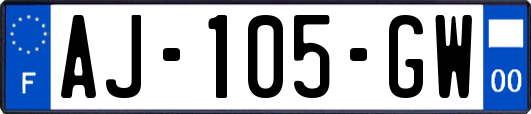 F
AJ-105-GW
00